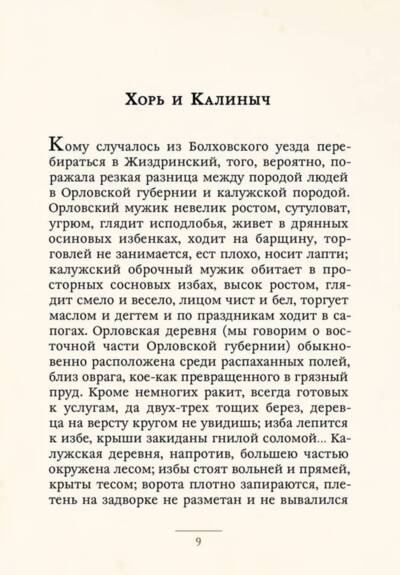 Хорь и Калиныч

Кому случалось из Болховского уезда перебираться в Жиздринский, того, вероятно, поражала резкая разница между породой людей в Орловской губернии и калужской породой. Орловский мужик невелик ростом, сутуловат, угрюм, глядит исподлобья, живет в дрянных осиновых избенках, ходит на барщину, торговлей не занимается, ест плохо, носит лапти; калужский оброчный мужик обитает в просторных сосновых избах, высок ростом, глядит смело и весело, лицом чист и бел, торгует маслом и дегтем и по праздникам ходит в сапогах. Орловская деревня (мы говорим о восточной части Орловской губернии) обыкновенно расположена среди распаханных полей, близ оврага, кое-как превращенного в грязный пруд. Кроме немногих ракит, всегда готовых к услугам, да двух-трех тощих берез, деревца на версту кругом не увидишь; изба лепится к избе, крыши закиданы гнилой соломой... Калужская деревня, напротив, большею частью окружена лесом; избы стоят вольней и прямей, крыты тесом; ворота плотно запираются, плетень на задворке не разметан и не вывалился

9